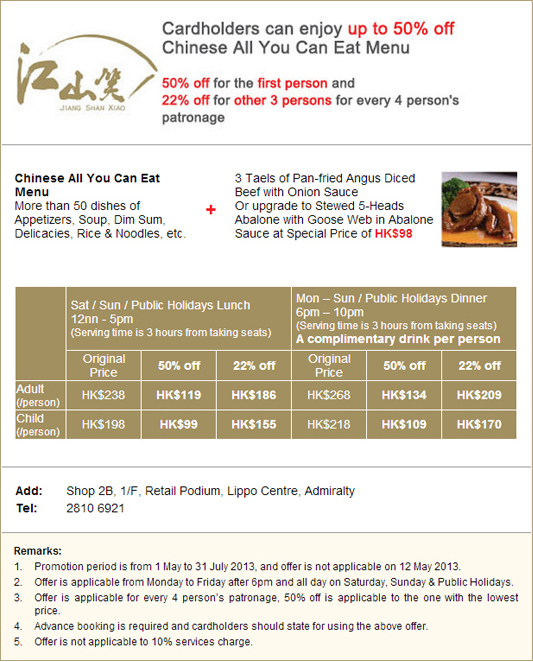 江山笑
JIANG SHAN XIAO

Cardholders can enjoy up to 50% off Chinese All You Can Eat Menu

50% off for the first person and 22% off for other 3 persons for every 4 person's patronage

Chinese All You Can Eat Menu
More than 50 dishes of Appetizers, Soup, Dim Sum, Delicacies, Rice & Noodles, etc.

+

3 Taels of Pan-fried Angus Diced Beef with Onion Sauce Or upgrade to Stewed 5-Heads Abalone with Goose Web in Abalone Sauce at Special Price of HK$98

| | Sat / Sun / Public Holidays Lunch 12nn - 5pm (Serving time is 3 hours from taking seats) | | | Mon – Sun / Public Holidays Dinner 6pm – 10pm (Serving time is 3 hours from taking seats) A complimentary drink per person | | |
|---|---|---|---|---|---|---|
| | Original Price | 50% off | 22% off | Original Price | 50% off | 22% off |
| Adult (/person) | HK$238 | HK$119 | HK$186 | HK$268 | HK$134 | HK$209 |
| Child (/person) | HK$198 | HK$99 | HK$155 | HK$218 | HK$109 | HK$170 |

Add: Shop 2B, 1/F, Retail Podium, Lippo Centre, Admiralty
Tel: 2810 6921

Remarks:
1. Promotion period is from 1 May to 31 July 2013, and offer is not applicable on 12 May 2013.
2. Offer is applicable from Monday to Friday after 6pm and all day on Saturday, Sunday & Public Holidays.
3. Offer is applicable for every 4 person's patronage, 50% off is applicable to the one with the lowest price.
4. Advance booking is required and cardholders should state for using the above offer.
5. Offer is not applicable to 10% services charge.